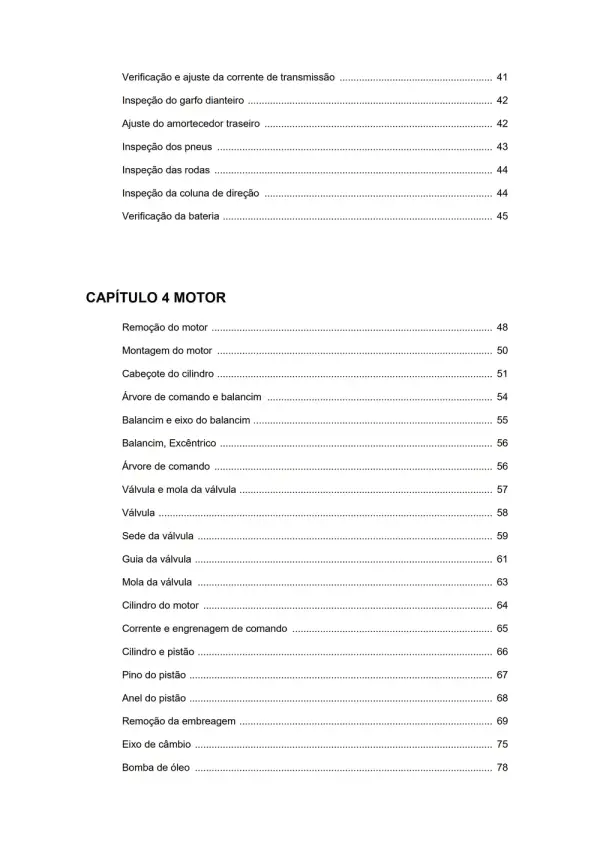 Verificação e ajuste da corrente de transmissão 41

Inspeção do garfo dianteiro 42

Ajuste do amortecedor traseiro 42

Inspeção dos pneus 43

Inspeção das rodas 44

Inspeção da coluna de direção 44

Verificação da bateria 45

CAPÍTULO 4 MOTOR

Remoção do motor 48

Montagem do motor 50

Cabeçote do cilindro 51

Árvore de comando e balancim 54

Balancim e eixo do balancim 55

Balancim, Excêntrico 56

Árvore de comando 56

Válvula e mola da válvula 57

Válvula 58

Sede da válvula 59

Guia da válvula 61

Mola da válvula 63

Cilindro do motor 64

Corrente e engrenagem de comando 65

Cilindro e pistão 66

Pino do pistão 67

Anel do pistão 68

Remoção da embreagem 69

Eixo de câmbio 75

Bomba de óleo 78